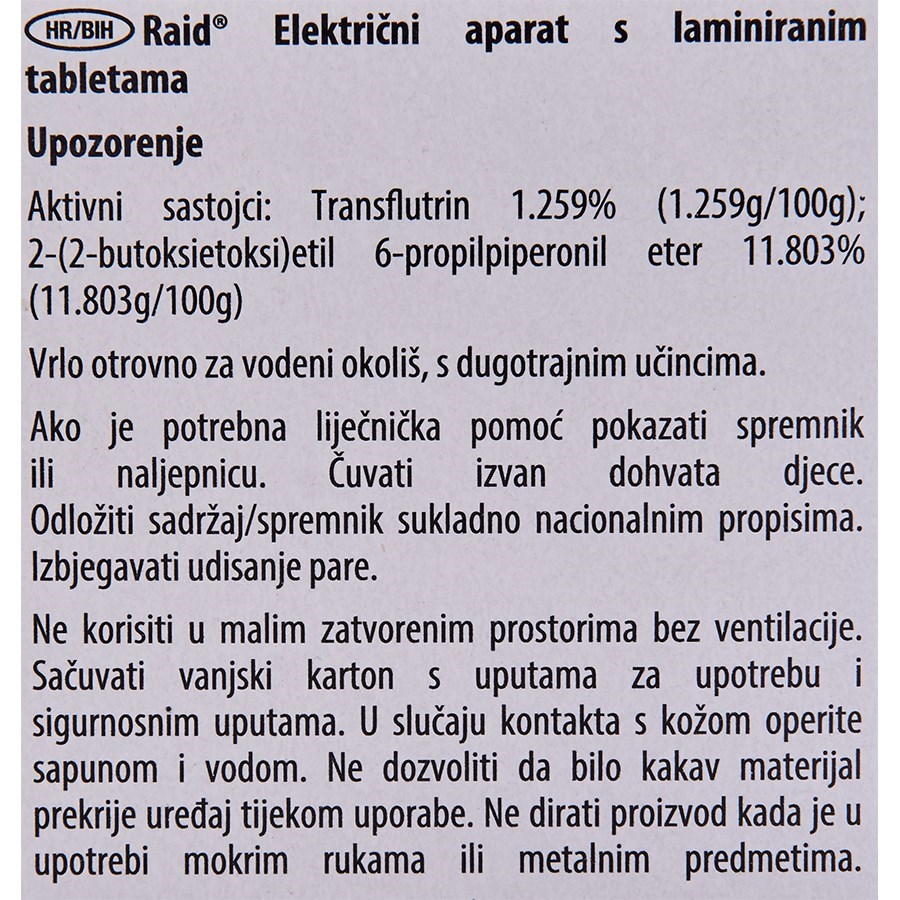 HR/BIH Raid® Električni aparat s laminiranim tabletama

Upozorenje

Aktivni sastojci: Transflutrin 1.259% (1.259g/100g); 2-(2-butoksietoksi)etil 6-propilpiperonil eter 11.803% (11.803g/100g)

Vrlo otrovno za vodeni okoliš, s dugotrajnim učincima.

Ako je potrebna liječnička pomoć pokazati spremnik ili naljepnicu. Čuvati izvan dohvata djece. Odložiti sadržaj/spremnik sukladno nacionalnim propisima. Izbjegavati udisanje pare.

Ne korisiti u malim zatvorenim prostorima bez ventilacije. Sačuvati vanjski karton s uputama za upotrebu i sigurnosnim uputama. U slučaju kontakta s kožom operite sapunom i vodom. Ne dozvoliti da bilo kakav materijal prekrije uređaj tijekom uporabe. Ne dirati proizvod kada je u upotrebi mokrim rukama ili metalnim predmetima.